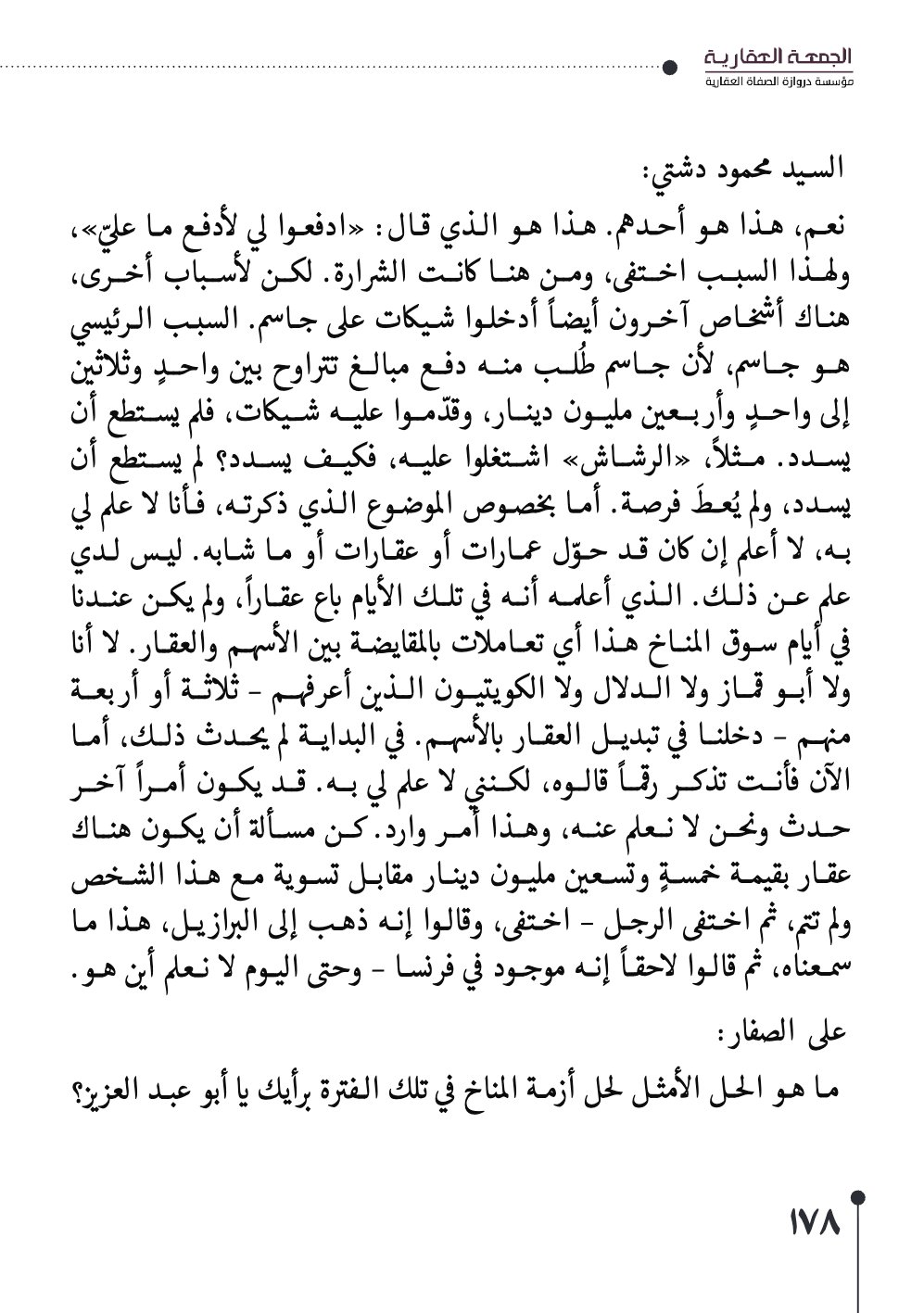 الجمعة العقارية
مؤسسة دروازة الصفاة العقارية

السيد محمود دشتي:

نعم، هذا هو أحدهم. هذا هو الذي قال: «ادفعوا لي لأدفع ما عليّ»، ولهذا السبب اختفى، ومن هنا كانت الشرارة. لكن لأسباب أخرى، هناك أشخاص آخرون أيضاً أدخلوا شيكات على جاسم. السبب الرئيسي هو جاسم، لأن جاسم طُلب منه دفع مبالغ تتراوح بين واحدٍ وثلاثين إلى واحدٍ وأربعين مليون دينار، وقدّموا عليه شيكات، فلم يستطع أن يسدد. مثلاً، «الرشاش» اشتغلوا عليه، فكيف يسدد؟ لم يستطع أن يسدد، ولم يُعطَ فرصة. أما بخصوص الموضوع الذي ذكرته، فأنا لا علم لي به، لا أعلم إن كان قد حوّل عمارات أو عقارات أو ما شابه. ليس لدي علم عن ذلك. الذي أعلمه أنه في تلك الأيام باع عقاراً، ولم يكن عندنا في أيام سوق المناخ هذا أي تعاملات بالمقايضة بين الأسهم والعقار. لا أنا ولا أبو قماز ولا الدلال ولا الكويتيون الذين أعرفهم - ثلاثة أو أربعة منهم - دخلنا في تبديل العقار بالأسهم. في البداية لم يحدث ذلك، أما الآن فأنت تذكر رقماً قالوه، لكنني لا علم لي به. قد يكون أمراً آخر حدث ونحن لا نعلم عنه، وهذا أمر وارد. كن مسألة أن يكون هناك عقار بقيمة خمسةٍ وتسعين مليون دينار مقابل تسوية مع هذا الشخص ولم تتم، ثم اختفى الرجل - اختفى، وقالوا إنه ذهب إلى البرازيل، هذا ما سمعناه، ثم قالوا لاحقاً إنه موجود في فرنسا - وحتى اليوم لا نعلم أين هو.

على الصفار:

ما هو الحل الأمثل لحل أزمة المناخ في تلك الفترة برأيك يا أبو عبد العزيز؟

١٧٨